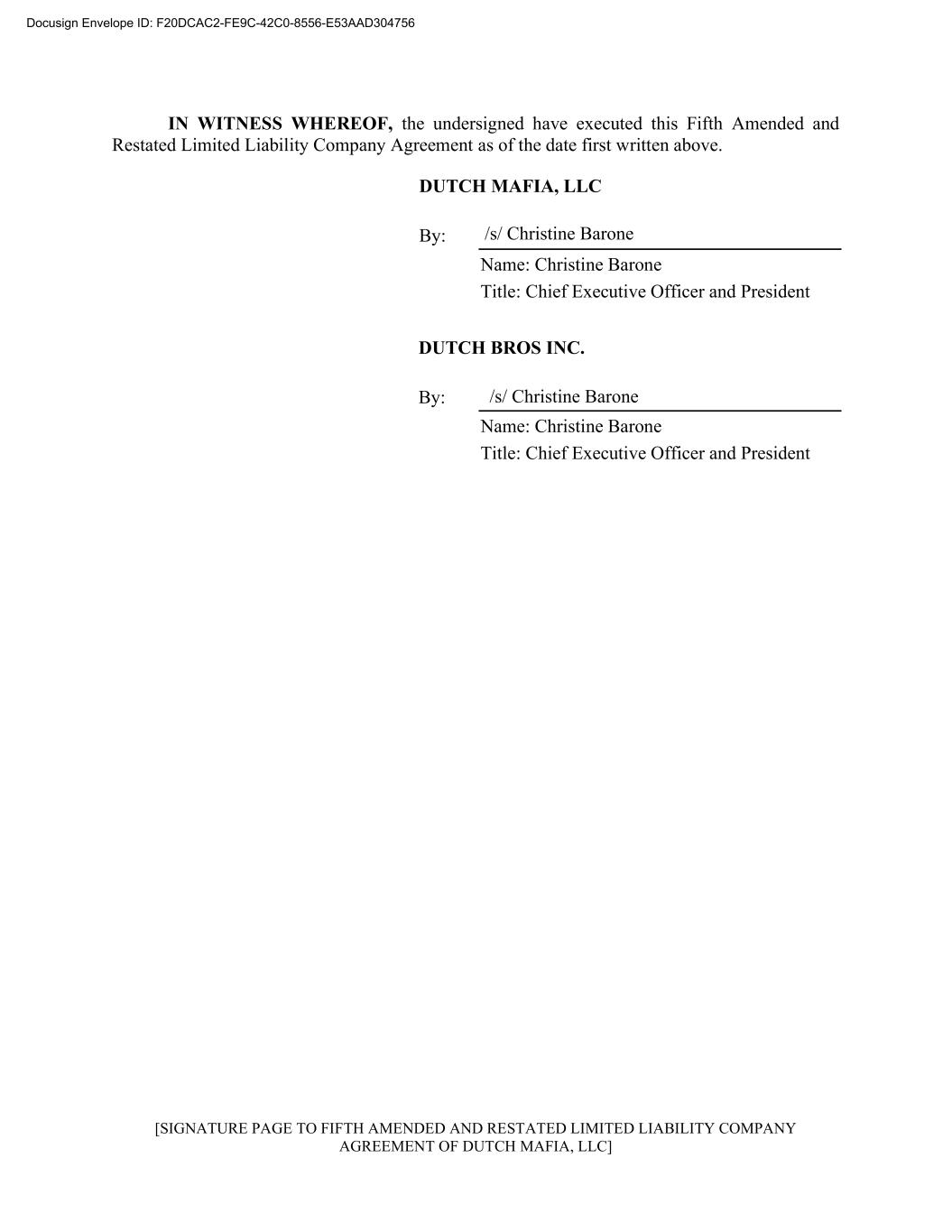 Docusign Envelope ID: F20DCAC2-FE9C-42C0-8556-E53AAD304756

IN WITNESS WHEREOF, the undersigned have executed this Fifth Amended and Restated Limited Liability Company Agreement as of the date first written above.

DUTCH MAFIA, LLC

By: /s/ Christine Barone
Name: Christine Barone
Title: Chief Executive Officer and President

DUTCH BROS INC.

By: /s/ Christine Barone
Name: Christine Barone
Title: Chief Executive Officer and President

[SIGNATURE PAGE TO FIFTH AMENDED AND RESTATED LIMITED LIABILITY COMPANY AGREEMENT OF DUTCH MAFIA, LLC]